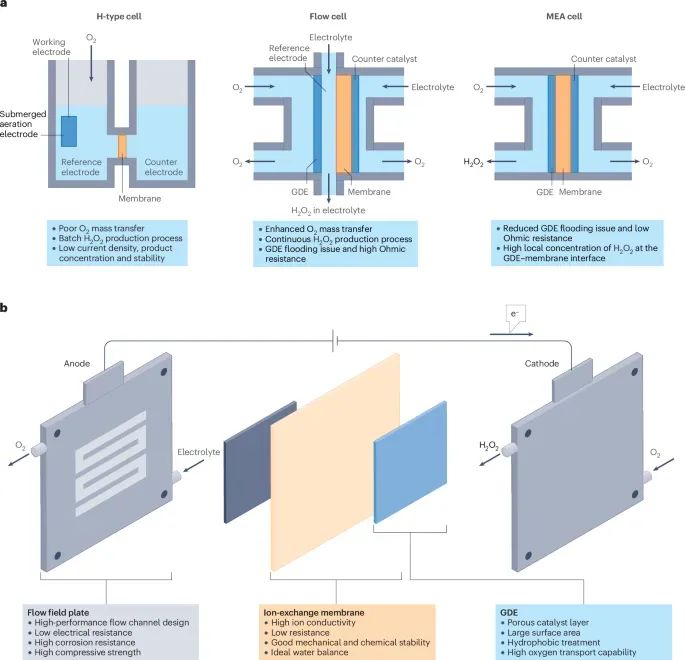 a

H-type cell

Working electrode

$O_2$

Submerged aeration electrode

Reference electrode

Counter electrode

Membrane

• Poor $O_2$ mass transfer
• Batch $H_2O_2$ production process
• Low current density, product concentration and stability

Flow cell

Electrolyte

Reference electrode

Counter catalyst

$O_2$

Electrolyte

$O_2$

$O_2$

GDE

Membrane

$H_2O_2$ in electrolyte

• Enhanced $O_2$ mass transfer
• Continuous $H_2O_2$ production process
• GDE flooding issue and high Ohmic resistance

MEA cell

Counter catalyst

$O_2$

Electrolyte

$H_2O_2$

$O_2$

GDE

Membrane

• Reduced GDE flooding issue and low Ohmic resistance
• High local concentration of $H_2O_2$ at the GDE–membrane interface

b

$e^-$

Anode

Cathode

$O_2$

Electrolyte

$H_2O_2$

$O_2$

Flow field plate
• High-performance flow channel design
• Low electrical resistance
• High corrosion resistance
• High compressive strength

Ion-exchange membrane
• High ion conductivity
• Low resistance
• Good mechanical and chemical stability
• Ideal water balance

GDE
• Porous catalyst layer
• Large surface area
• Hydrophobic treatment
• High oxygen transport capability